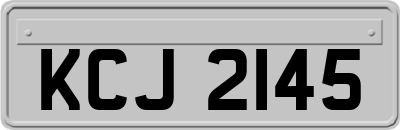 KCJ 2145